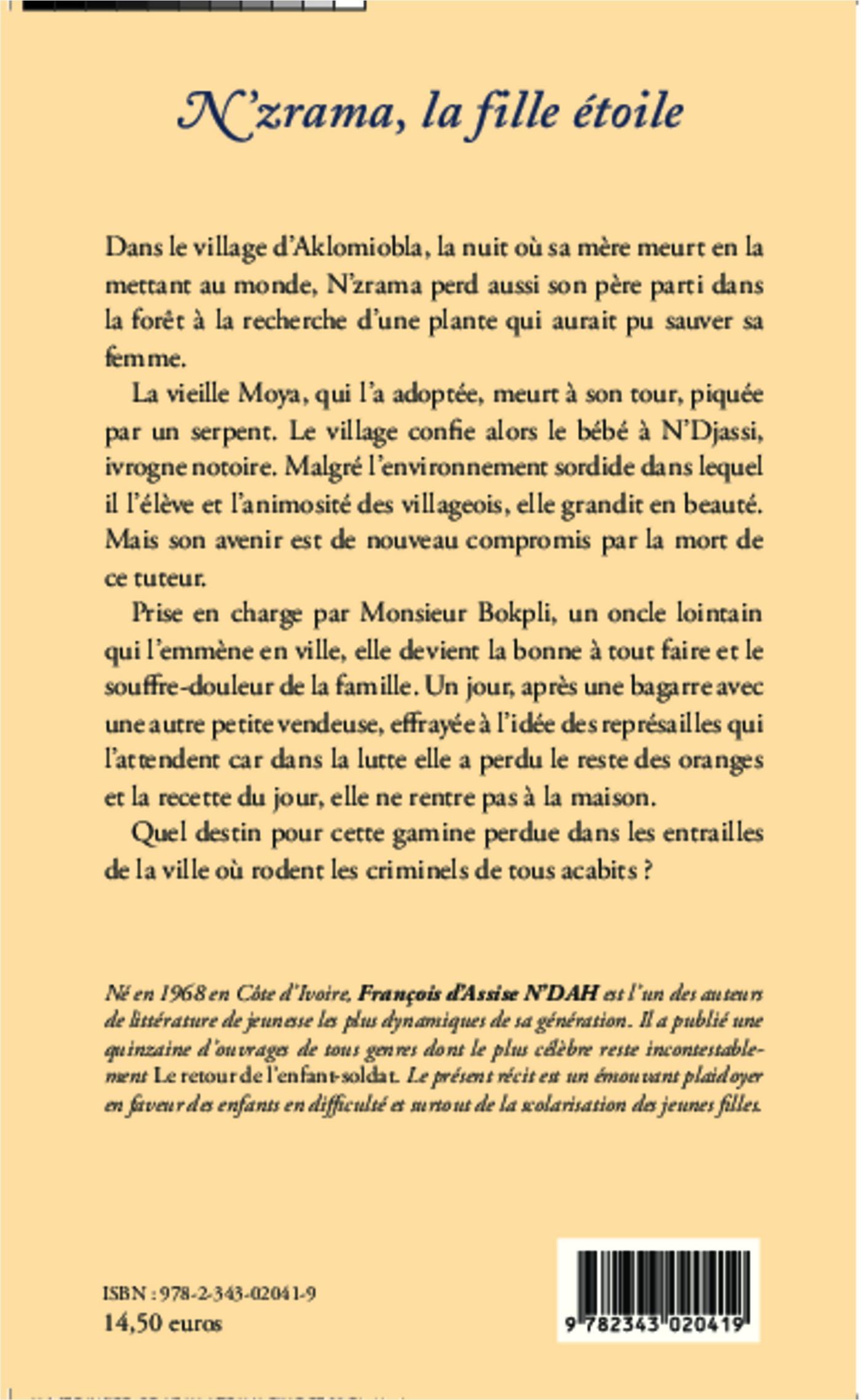 N'zrama, la fille étoile

Dans le village d'Aklomiobla, la nuit où sa mère meurt en la mettant au monde, N'zrama perd aussi son père parti dans la forêt à la recherche d'une plante qui aurait pu sauver sa femme.

La vieille Moya, qui l'a adoptée, meurt à son tour, piquée par un serpent. Le village confie alors le bébé à N'Djassi, ivrogne notoire. Malgré l'environnement sordide dans lequel il l'élève et l'animosité des villageois, elle grandit en beauté. Mais son avenir est de nouveau compromis par la mort de ce tuteur.

Prise en charge par Monsieur Bokpli, un oncle lointain qui l'emmène en ville, elle devient la bonne à tout faire et le souffre-douleur de la famille. Un jour, après une bagarre avec une autre petite vendeuse, effrayée à l'idée des représailles qui l'attendent car dans la lutte elle a perdu le reste des oranges et la recette du jour, elle ne rentre pas à la maison.

Quel destin pour cette gamine perdue dans les entrailles de la ville où rodent les criminels de tous acabits ?

Né en 1968 en Côte d'Ivoire, François d'Assise N'DAH est l'un des auteurs de littérature de jeunesse les plus dynamiques de sa génération. Il a publié une quinzaine d'ouvrages de tous genres dont le plus célèbre reste incontestablement Le retour de l'enfant-soldat. Le présent récit est un émouvant plaidoyer en faveur des enfants en difficulté et surtout de la scolarisation des jeunes filles.

ISBN : 978-2-343-02041-9
14,50 euros

9 782343 020419